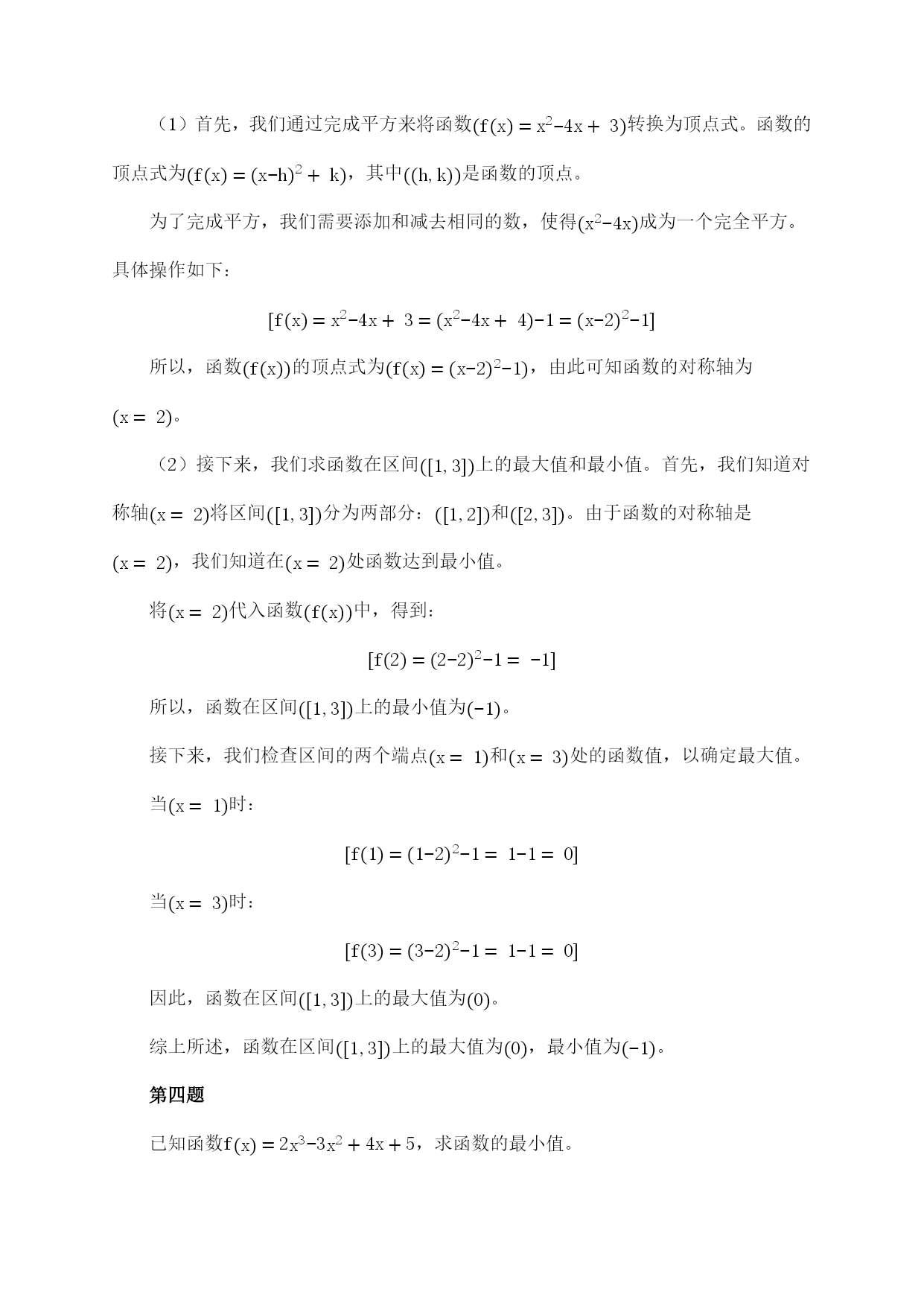 （1）首先，我们通过完成平方来将函数$(f(x) = x^2-4x + 3)$转换为顶点式。函数的顶点式为$(f(x) = (x-h)^2 + k)$，其中$((h, k))$是函数的顶点。

为了完成平方，我们需要添加和减去相同的数，使得$(x^2-4x)$成为一个完全平方。具体操作如下：

$[f(x) = x^2-4x + 3 = (x^2-4x + 4)-1 = (x-2)^2-1]$

所以，函数$(f(x))$的顶点式为$(f(x) = (x-2)^2-1)$，由此可知函数的对称轴为$(x = 2)$。

（2）接下来，我们求函数在区间$([1, 3])$上的最大值和最小值。首先，我们知道对称轴$(x = 2)$将区间$([1, 3])$分为两部分：$([1, 2])$和$([2, 3])$。由于函数的对称轴是$(x = 2)$，我们知道在$(x = 2)$处函数达到最小值。

将$(x = 2)$代入函数$(f(x))$中，得到：

$[f(2) = (2-2)^2-1 = -1]$

所以，函数在区间$([1, 3])$上的最小值为$(-1)$。

接下来，我们检查区间的两个端点$(x = 1)$和$(x = 3)$处的函数值，以确定最大值。

当$(x = 1)$时：

$[f(1) = (1-2)^2-1 = 1-1 = 0]$

当$(x = 3)$时：

$[f(3) = (3-2)^2-1 = 1-1 = 0]$

因此，函数在区间$([1, 3])$上的最大值为$(0)$。

综上所述，函数在区间$([1, 3])$上的最大值为$(0)$，最小值为$(-1)$。

第四题

已知函数$f(x) = 2x^3-3x^2 + 4x + 5$，求函数的最小值。